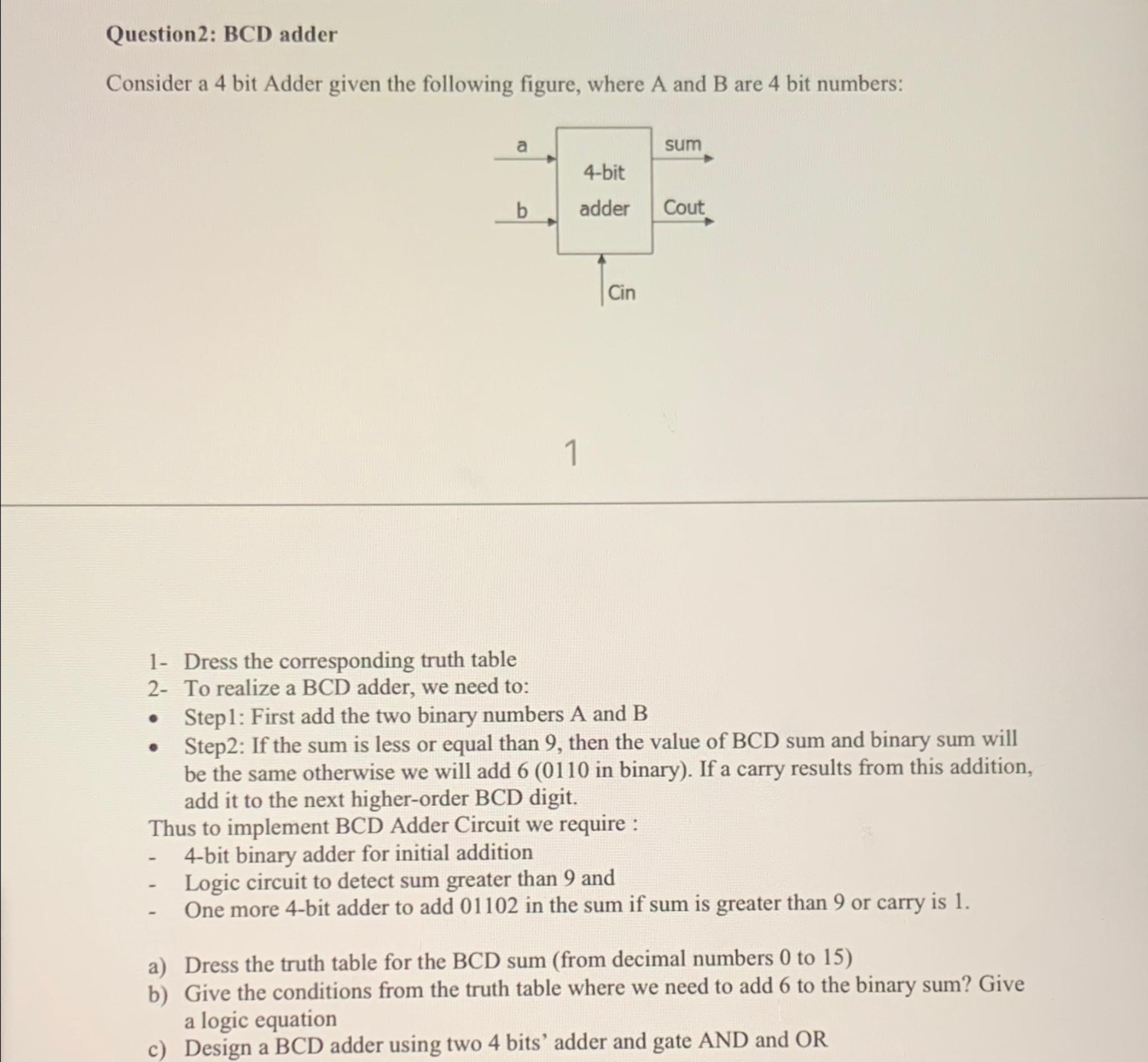 Question2: BCD adder

Consider a 4 bit Adder given the following figure, where A and B are 4 bit numbers:

a
b
4-bit
adder
sum
Cout
Cin

1

1- Dress the corresponding truth table
2- To realize a BCD adder, we need to:
• Step1: First add the two binary numbers A and B
• Step2: If the sum is less or equal than 9, then the value of BCD sum and binary sum will be the same otherwise we will add 6 (0110 in binary). If a carry results from this addition, add it to the next higher-order BCD digit.
Thus to implement BCD Adder Circuit we require :
- 4-bit binary adder for initial addition
- Logic circuit to detect sum greater than 9 and
- One more 4-bit adder to add 01102 in the sum if sum is greater than 9 or carry is 1.

a) Dress the truth table for the BCD sum (from decimal numbers 0 to 15)
b) Give the conditions from the truth table where we need to add 6 to the binary sum? Give a logic equation
c) Design a BCD adder using two 4 bits' adder and gate AND and OR